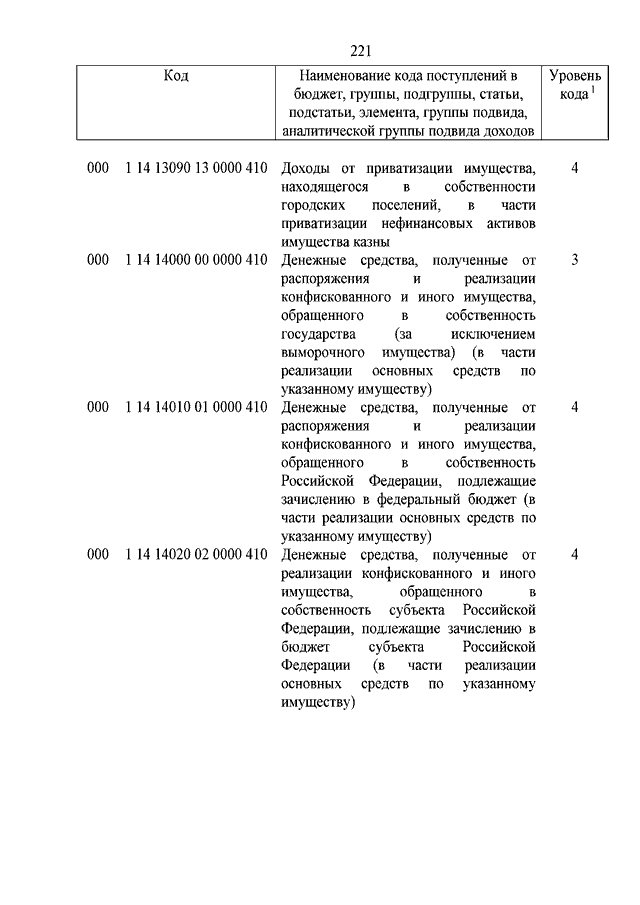 221

| Код | Наименование кода поступлений в бюджет, группы, подгруппы, статьи, подстатьи, элемента, группы подвида, аналитической группы подвида доходов | Уровень кода $^1$ |
|---|---|---|
| 000 1 14 13090 13 0000 410 | Доходы от приватизации имущества, находящегося в собственности городских поселений, в части приватизации нефинансовых активов имущества казны | 4 |
| 000 1 14 14000 00 0000 410 | Денежные средства, полученные от распоряжения и реализации конфискованного и иного имущества, обращенного в собственность государства (за исключением выморочного имущества) (в части реализации основных средств по указанному имуществу) | 3 |
| 000 1 14 14010 01 0000 410 | Денежные средства, полученные от распоряжения и реализации конфискованного и иного имущества, обращенного в собственность Российской Федерации, подлежащие зачислению в федеральный бюджет (в части реализации основных средств по указанному имуществу) | 4 |
| 000 1 14 14020 02 0000 410 | Денежные средства, полученные от реализации конфискованного и иного имущества, обращенного в собственность субъекта Российской Федерации, подлежащие зачислению в бюджет субъекта Российской Федерации (в части реализации основных средств по указанному имуществу) | 4 |